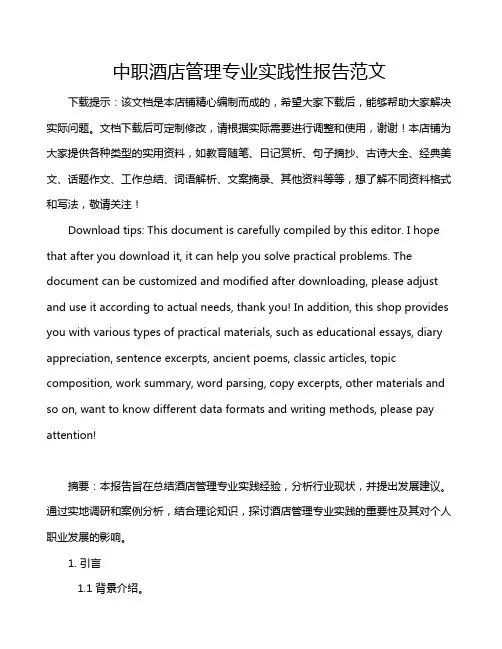 中职酒店管理专业实践性报告范文

下载提示：该文档是本店铺精心编制而成的，希望大家下载后，能够帮助大家解决实际问题。文档下载后可定制修改，请根据实际需要进行调整和使用，谢谢！本店铺为大家提供各种类型的实用资料，如教育随笔、日记赏析、句子摘抄、古诗大全、经典美文、话题作文、工作总结、词语解析、文案摘录、其他资料等等，想了解不同资料格式和写法，敬请关注！

Download tips: This document is carefully compiled by this editor. I hope that after you download it, it can help you solve practical problems. The document can be customized and modified after downloading, please adjust and use it according to actual needs, thank you! In addition, this shop provides you with various types of practical materials, such as educational essays, diary appreciation, sentence excerpts, ancient poems, classic articles, topic composition, work summary, word parsing, copy excerpts, other materials and so on, want to know different data formats and writing methods, please pay attention!

摘要：本报告旨在总结酒店管理专业实践经验，分析行业现状，并提出发展建议。通过实地调研和案例分析，结合理论知识，探讨酒店管理专业实践的重要性及其对个人职业发展的影响。

1. 引言

1.1 背景介绍。